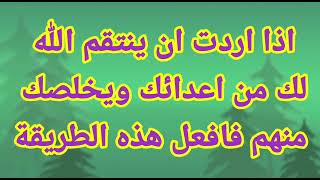 اذا اردت ان ينتقم الله
لك من اعدائك ويخلصك
منهم فافعل هذه الطريقة